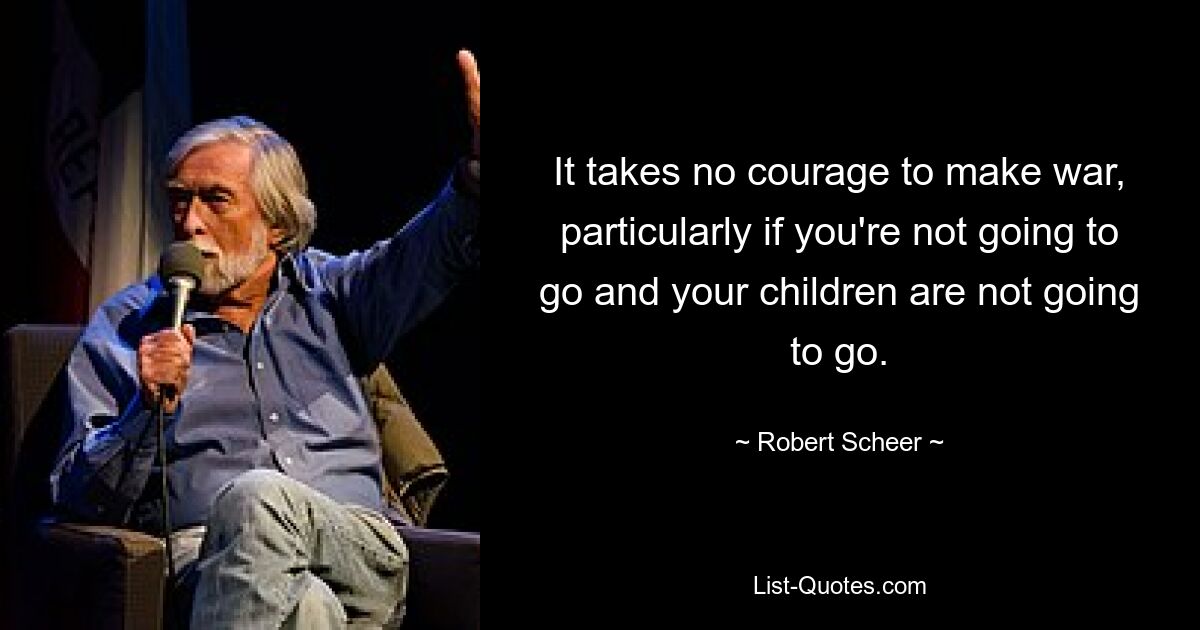 It takes no courage to make war, particularly if you're not going to go and your children are not going to go.

~ Robert Scheer ~

List-Quotes.com